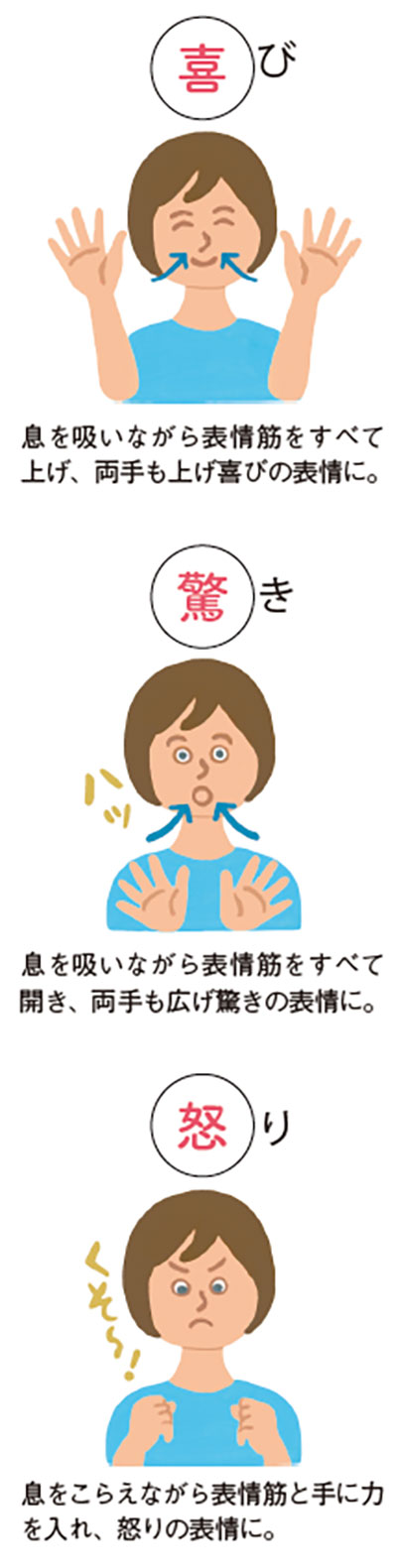 喜び

息を吸いながら表情筋をすべて上げ、両手も上げ喜びの表情に。

驚き

ハッ

息を吸いながら表情筋をすべて開き、両手も広げ驚きの表情に。

怒り

くそ〜!

息をこらえながら表情筋と手に力を入れ、怒りの表情に。